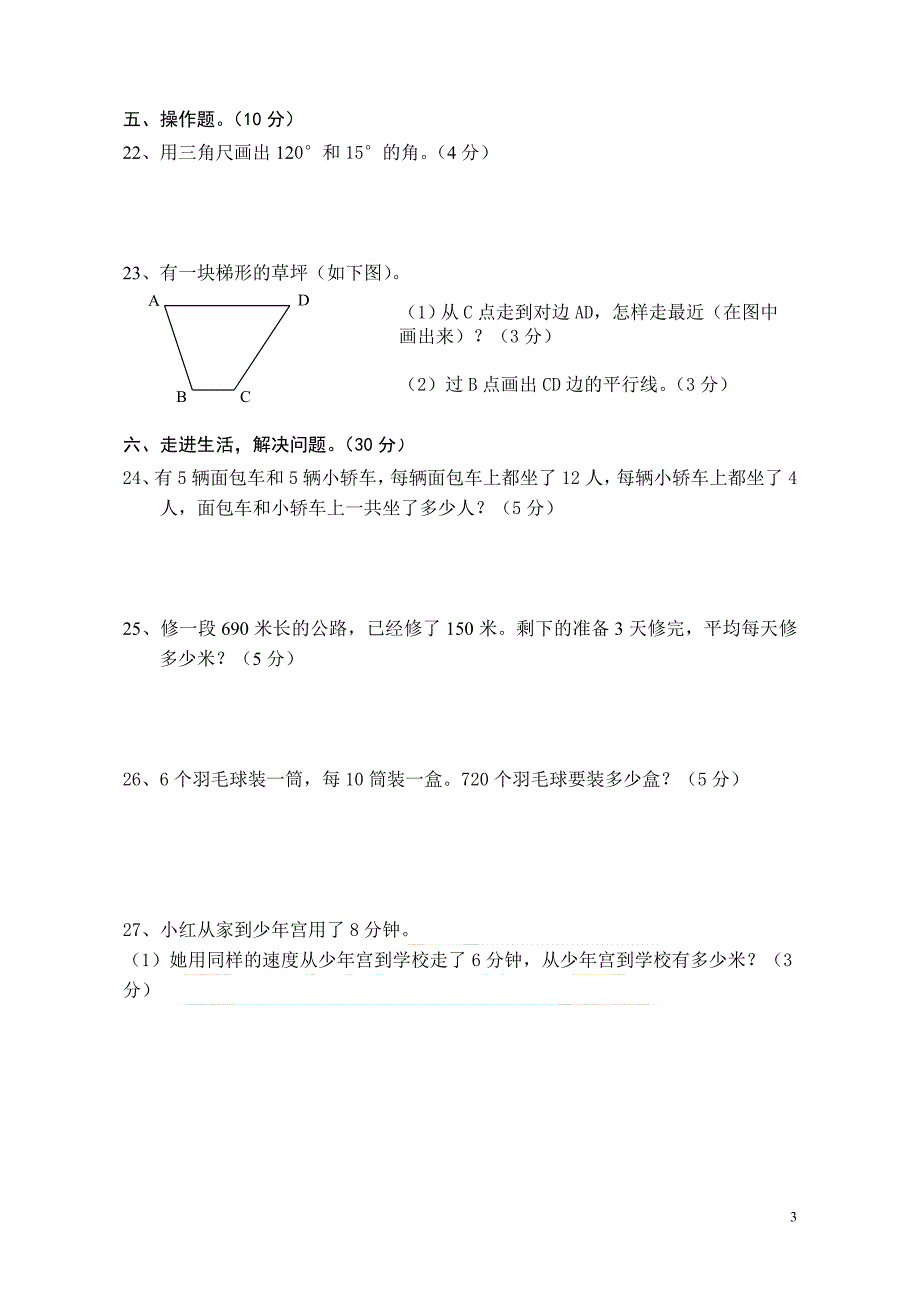 五、操作题。（10 分）

22、用三角尺画出 120° 和 15° 的角。（4 分）

23、有一块梯形的草坪（如下图）。

A D B C

（1）从 C 点走到对边 AD，怎样走最近（在图中画出来）？（3 分）

（2）过 B 点画出 CD 边的平行线。（3 分）

六、走进生活，解决问题。（30 分）

24、有 5 辆面包车和 5 辆小轿车，每辆面包车上都坐了 12 人，每辆小轿车上都坐了 4 人，面包车和小轿车上一共坐了多少人？（5 分）

25、修一段 690 米长的公路，已经修了 150 米。剩下的准备 3 天修完，平均每天修多少米？（5 分）

26、6 个羽毛球装一筒，每 10 筒装一盒。720 个羽毛球要装多少盒？（5 分）

27、小红从家到少年宫用了 8 分钟。

（1）她用同样的速度从少年宫到学校走了 6 分钟，从少年宫到学校有多少米？（3 分）

3